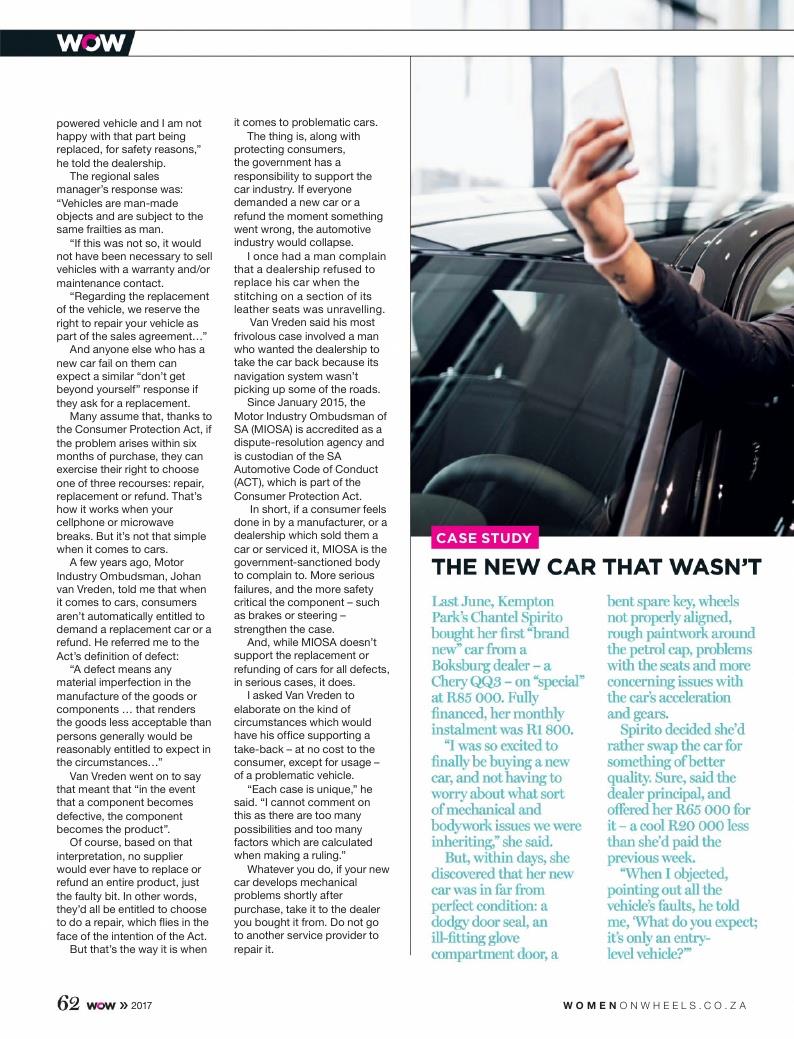 WOW

powered vehicle and I am not happy with that part being replaced, for safety reasons," he told the dealership.

The regional sales manager's response was: "Vehicles are man-made objects and are subject to the same frailties as man.

"If this was not so, it would not have been necessary to sell vehicles with a warranty and/or maintenance contact.

"Regarding the replacement of the vehicle, we reserve the right to repair your vehicle as part of the sales agreement…"

And anyone else who has a new car fail on them can expect a similar "don't get beyond yourself" response if they ask for a replacement.

Many assume that, thanks to the Consumer Protection Act, if the problem arises within six months of purchase, they can exercise their right to choose one of three recourses: repair, replacement or refund. That's how it works when your cellphone or microwave breaks. But it's not that simple when it comes to cars.

A few years ago, Motor Industry Ombudsman, Johan van Vreden, told me that when it comes to cars, consumers aren't automatically entitled to demand a replacement car or a refund. He referred me to the Act's definition of defect:

"A defect means any material imperfection in the manufacture of the goods or components … that renders the goods less acceptable than persons generally would be reasonably entitled to expect in the circumstances…"

Van Vreden went on to say that meant that "in the event that a component becomes defective, the component becomes the product".

Of course, based on that interpretation, no supplier would ever have to replace or refund an entire product, just the faulty bit. In other words, they'd all be entitled to choose to do a repair, which flies in the face of the intention of the Act.

But that's the way it is when it comes to problematic cars.

The thing is, along with protecting consumers, the government has a responsibility to support the car industry. If everyone demanded a new car or a refund the moment something went wrong, the automotive industry would collapse.

I once had a man complain that a dealership refused to replace his car when the stitching on a section of its leather seats was unravelling.

Van Vreden said his most frivolous case involved a man who wanted the dealership to take the car back because its navigation system wasn't picking up some of the roads.

Since January 2015, the Motor Industry Ombudsman of SA (MIOSA) is accredited as a dispute-resolution agency and is custodian of the SA Automotive Code of Conduct (ACT), which is part of the Consumer Protection Act.

In short, if a consumer feels done in by a manufacturer, or a dealership which sold them a car or serviced it, MIOSA is the government-sanctioned body to complain to. More serious failures, and the more safety critical the component – such as brakes or steering – strengthen the case.

And, while MIOSA doesn't support the replacement or refunding of cars for all defects, in serious cases, it does.

I asked Van Vreden to elaborate on the kind of circumstances which would have his office supporting a take-back – at no cost to the consumer, except for usage – of a problematic vehicle.

"Each case is unique," he said. "I cannot comment on this as there are too many possibilities and too many factors which are calculated when making a ruling."

Whatever you do, if your new car develops mechanical problems shortly after purchase, take it to the dealer you bought it from. Do not go to another service provider to repair it.

CASE STUDY

THE NEW CAR THAT WASN'T

Last June, Kempton Park's Chantel Spirito bought her first "brand new" car from a Boksburg dealer – a Chery QQ3 – on "special" at R85 000. Fully financed, her monthly instalment was R1 800.

"I was so excited to finally be buying a new car, and not having to worry about what sort of mechanical and bodywork issues we were inheriting," she said.

But, within days, she discovered that her new car was in far from perfect condition: a dodgy door seal, an ill-fitting glove compartment door, a bent spare key, wheels not properly aligned, rough paintwork around the petrol cap, problems with the seats and more concerning issues with the car's acceleration and gears.

Spirito decided she'd rather swap the car for something of better quality. Sure, said the dealer principal, and offered her R65 000 for it – a cool R20 000 less than she'd paid the previous week.

"When I objected, pointing out all the vehicle's faults, he told me, 'What do you expect; it's only an entry-level vehicle?'"

62 WOW » 2017

WOMENONWHEELS.CO.ZA